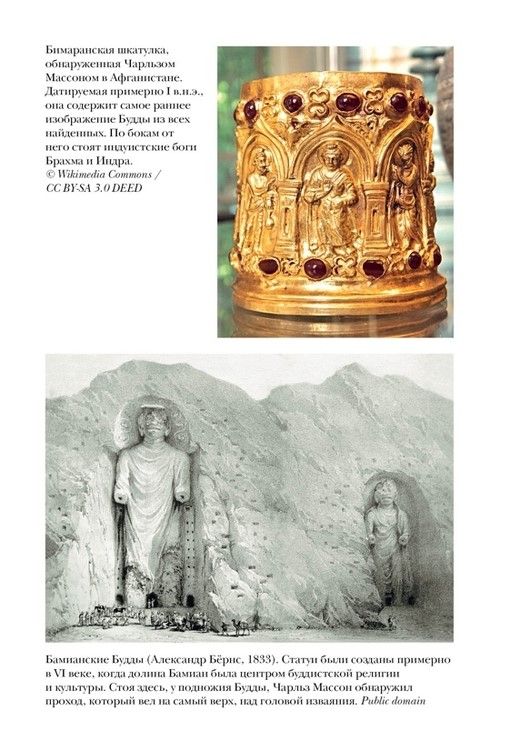 Бимаранская шкатулка, обнаруженная Чарльзом Массоном в Афганистане. Датируемая примерно I в.н.э., она содержит самое раннее изображение Будды из всех найденных. По бокам от него стоят индуистские боги Брахма и Индра.
© Wikimedia Commons / CC BY-SA 3.0 DEED

Бамианские Будды (Александр Бёрнс, 1833). Статуи были созданы примерно в VI веке, когда долина Бамиан была центром буддистской религии и культуры. Стоя здесь, у подножия Будды, Чарльз Массон обнаружил проход, который вел на самый верх, над головой изваяния. Public domain